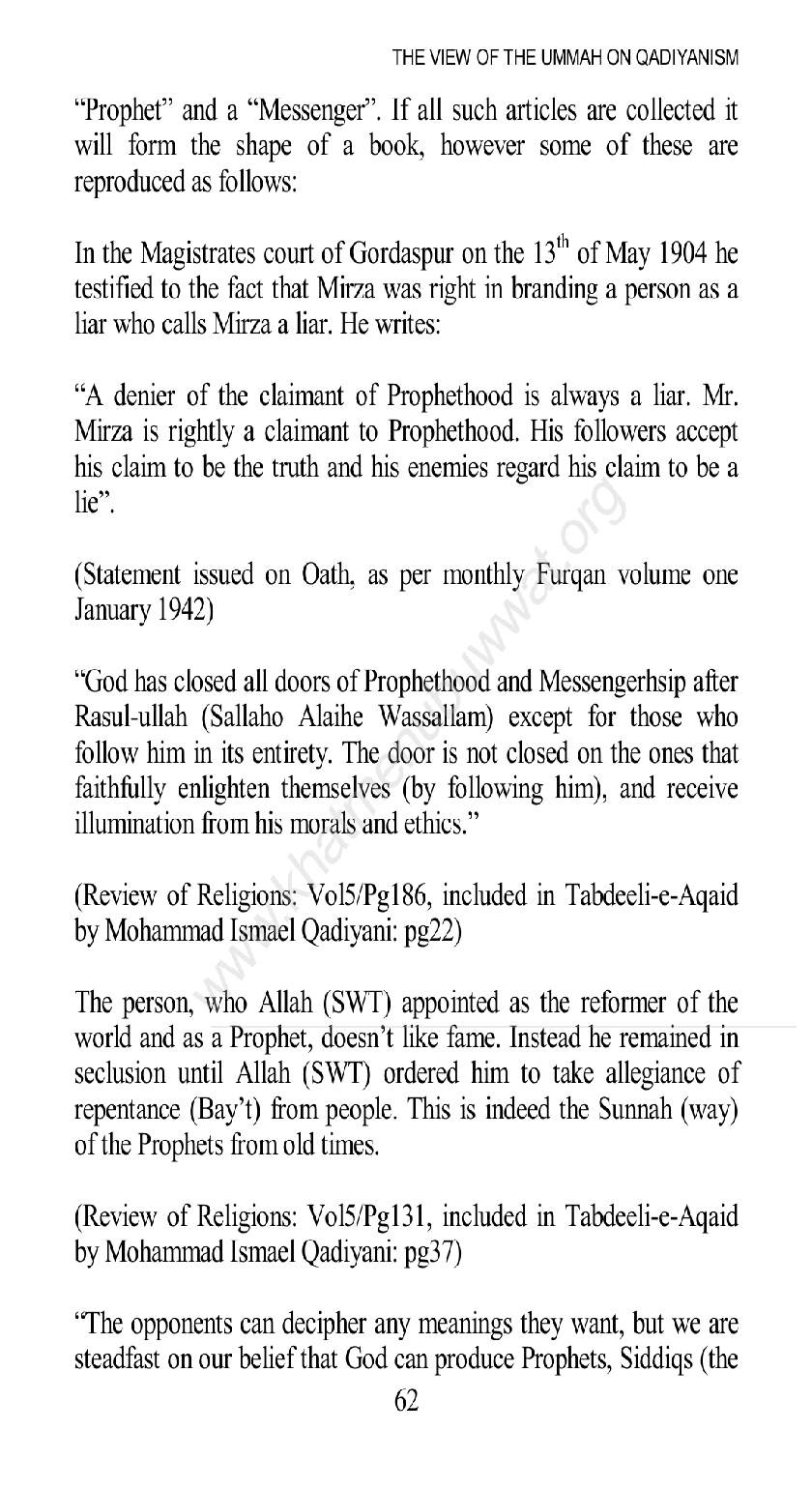 THE VIEW OF THE UMMAH ON QADIYANISM

"Prophet" and a "Messenger". If all such articles are collected it will form the shape of a book, however some of these are reproduced as follows:

In the Magistrates court of Gordaspur on the $13^{th}$ of May 1904 he testified to the fact that Mirza was right in branding a person as a liar who calls Mirza a liar. He writes:

"A denier of the claimant of Prophethood is always a liar. Mr. Mirza is rightly a claimant to Prophethood. His followers accept his claim to be the truth and his enemies regard his claim to be a lie".

(Statement issued on Oath, as per monthly Furqan volume one January 1942)

"God has closed all doors of Prophethood and Messengerhsip after Rasul-ullah (Sallaho Alaihe Wassallam) except for those who follow him in its entirety. The door is not closed on the ones that faithfully enlighten themselves (by following him), and receive illumination from his morals and ethics."

(Review of Religions: Vol5/Pg186, included in Tabdeeli-e-Aqaid by Mohammad Ismael Qadiyani: pg22)

The person, who Allah (SWT) appointed as the reformer of the world and as a Prophet, doesn't like fame. Instead he remained in seclusion until Allah (SWT) ordered him to take allegiance of repentance (Bay't) from people. This is indeed the Sunnah (way) of the Prophets from old times.

(Review of Religions: Vol5/Pg131, included in Tabdeeli-e-Aqaid by Mohammad Ismael Qadiyani: pg37)

"The opponents can decipher any meanings they want, but we are steadfast on our belief that God can produce Prophets, Siddiqs (the

62

www.khatmenubuwwat.org